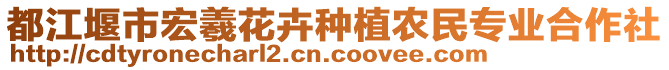 都江堰市宏羲花卉种植农民专业合作社
http://cdtyronecharl2.cn.coovee.com